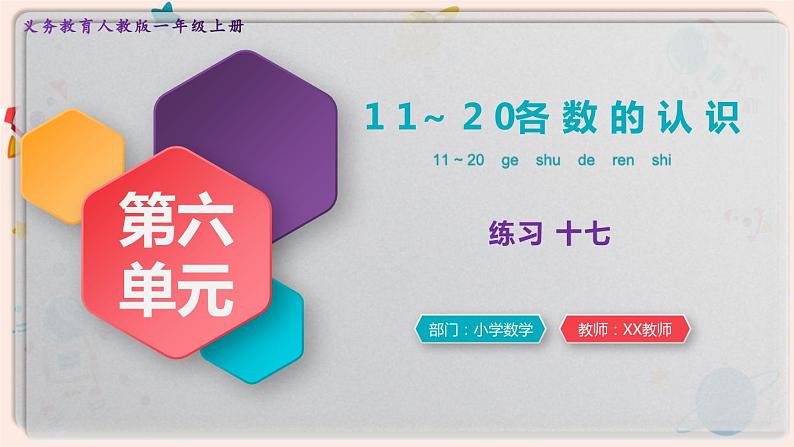 义务教育人教版一年级上册

第六单元

11~ 20各数的认识

11 ~ 20 ge shu de ren shi

练习 十七

部门：小学数学

教师：XX教师